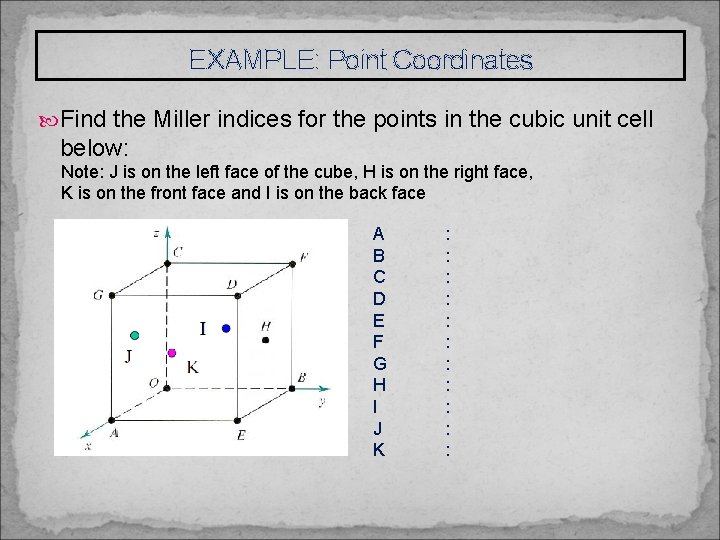 EXAMPLE: Point Coordinates

Find the Miller indices for the points in the cubic unit cell below:
Note: J is on the left face of the cube, H is on the right face, K is on the front face and I is on the back face

z
C
F
G
D
I
H
J
K
O
B
y
A
E
x

A :
B :
C :
D :
E :
F :
G :
H :
I :
J :
K :